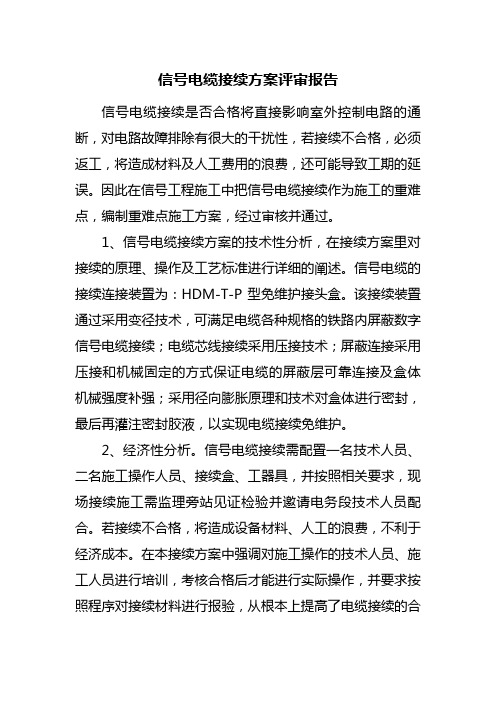 信号电缆接续方案评审报告

信号电缆接续是否合格将直接影响室外控制电路的通断，对电路故障排除有很大的干扰性，若接续不合格，必须返工，将造成材料及人工费用的浪费，还可能导致工期的延误。因此在信号工程施工中把信号电缆接续作为施工的重难点，编制重难点施工方案，经过审核并通过。

1、信号电缆接续方案的技术性分析，在接续方案里对接续的原理、操作及工艺标准进行详细的阐述。信号电缆的接续连接装置为：HDM-T-P 型免维护接头盒。该接续装置通过采用变径技术，可满足电缆各种规格的铁路内屏蔽数字信号电缆接续；电缆芯线接续采用压接技术；屏蔽连接采用压接和机械固定的方式保证电缆的屏蔽层可靠连接及盒体机械强度补强；采用径向膨胀原理和技术对盒体进行密封，最后再灌注密封胶液，以实现电缆接续免维护。

2、经济性分析。信号电缆接续需配置一名技术人员、二名施工操作人员、接续盒、工器具，并按照相关要求，现场接续施工需监理旁站见证检验并邀请电务段技术人员配合。若接续不合格，将造成设备材料、人工的浪费，不利于经济成本。在本接续方案中强调对施工操作的技术人员、施工人员进行培训，考核合格后才能进行实际操作，并要求按照程序对接续材料进行报验，从根本上提高了电缆接续的合